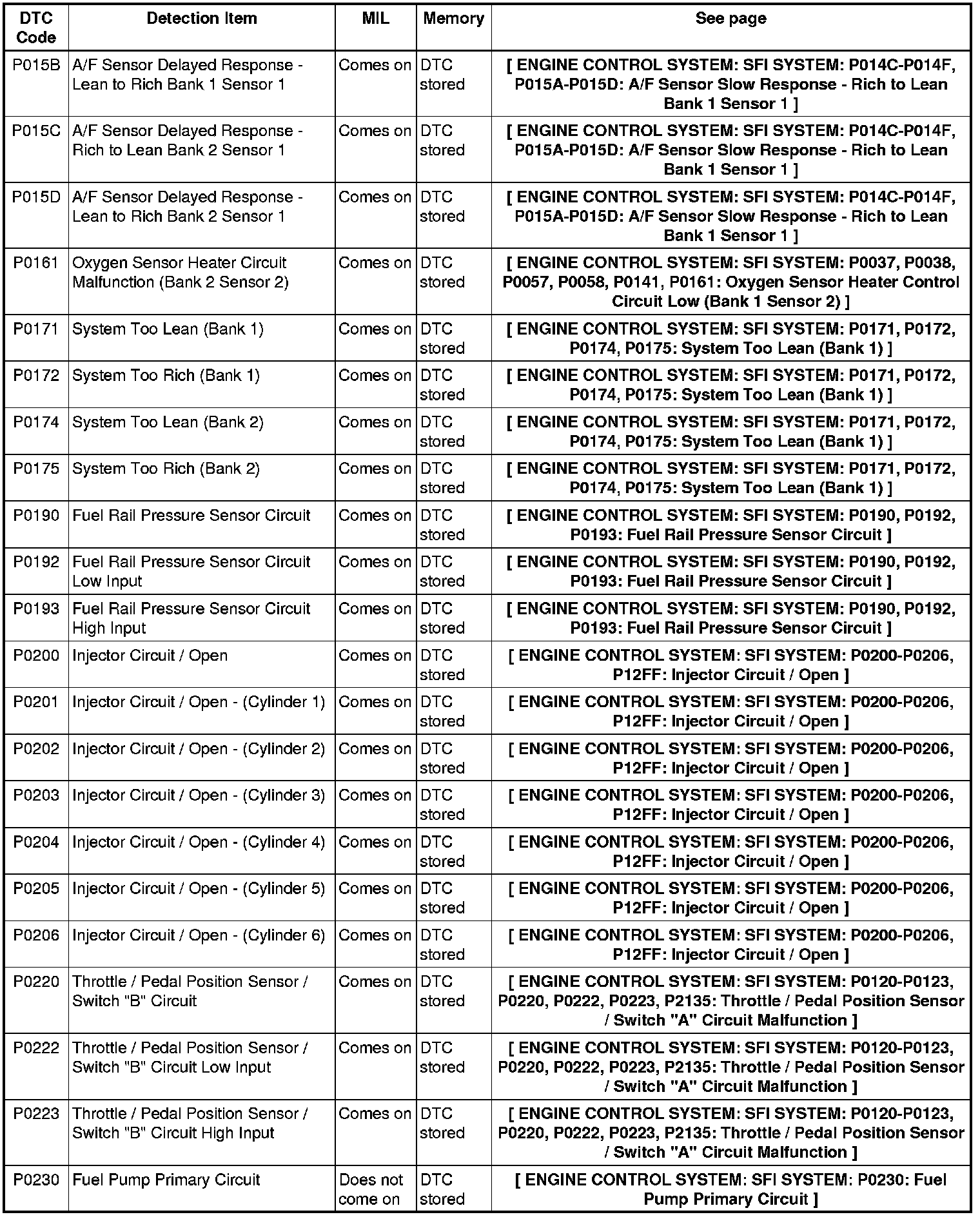 | DTC Code | Detection Item | MIL | Memory | See page |
|---|---|---|---|---|
| P015B | A/F Sensor Delayed Response - Lean to Rich Bank 1 Sensor 1 | Comes on | DTC stored | [ ENGINE CONTROL SYSTEM: SFI SYSTEM: P014C-P014F, P015A-P015D: A/F Sensor Slow Response - Rich to Lean Bank 1 Sensor 1 ] |
| P015C | A/F Sensor Delayed Response - Rich to Lean Bank 2 Sensor 1 | Comes on | DTC stored | [ ENGINE CONTROL SYSTEM: SFI SYSTEM: P014C-P014F, P015A-P015D: A/F Sensor Slow Response - Rich to Lean Bank 1 Sensor 1 ] |
| P015D | A/F Sensor Delayed Response - Lean to Rich Bank 2 Sensor 1 | Comes on | DTC stored | [ ENGINE CONTROL SYSTEM: SFI SYSTEM: P014C-P014F, P015A-P015D: A/F Sensor Slow Response - Rich to Lean Bank 1 Sensor 1 ] |
| P0161 | Oxygen Sensor Heater Circuit Malfunction (Bank 2 Sensor 2) | Comes on | DTC stored | [ ENGINE CONTROL SYSTEM: SFI SYSTEM: P0037, P0038, P0057, P0058, P0141, P0161: Oxygen Sensor Heater Control Circuit Low (Bank 1 Sensor 2) ] |
| P0171 | System Too Lean (Bank 1) | Comes on | DTC stored | [ ENGINE CONTROL SYSTEM: SFI SYSTEM: P0171, P0172, P0174, P0175: System Too Lean (Bank 1) ] |
| P0172 | System Too Rich (Bank 1) | Comes on | DTC stored | [ ENGINE CONTROL SYSTEM: SFI SYSTEM: P0171, P0172, P0174, P0175: System Too Lean (Bank 1) ] |
| P0174 | System Too Lean (Bank 2) | Comes on | DTC stored | [ ENGINE CONTROL SYSTEM: SFI SYSTEM: P0171, P0172, P0174, P0175: System Too Lean (Bank 1) ] |
| P0175 | System Too Rich (Bank 2) | Comes on | DTC stored | [ ENGINE CONTROL SYSTEM: SFI SYSTEM: P0171, P0172, P0174, P0175: System Too Lean (Bank 1) ] |
| P0190 | Fuel Rail Pressure Sensor Circuit | Comes on | DTC stored | [ ENGINE CONTROL SYSTEM: SFI SYSTEM: P0190, P0192, P0193: Fuel Rail Pressure Sensor Circuit ] |
| P0192 | Fuel Rail Pressure Sensor Circuit Low Input | Comes on | DTC stored | [ ENGINE CONTROL SYSTEM: SFI SYSTEM: P0190, P0192, P0193: Fuel Rail Pressure Sensor Circuit ] |
| P0193 | Fuel Rail Pressure Sensor Circuit High Input | Comes on | DTC stored | [ ENGINE CONTROL SYSTEM: SFI SYSTEM: P0190, P0192, P0193: Fuel Rail Pressure Sensor Circuit ] |
| P0200 | Injector Circuit / Open | Comes on | DTC stored | [ ENGINE CONTROL SYSTEM: SFI SYSTEM: P0200-P0206, P12FF: Injector Circuit / Open ] |
| P0201 | Injector Circuit / Open - (Cylinder 1) | Comes on | DTC stored | [ ENGINE CONTROL SYSTEM: SFI SYSTEM: P0200-P0206, P12FF: Injector Circuit / Open ] |
| P0202 | Injector Circuit / Open - (Cylinder 2) | Comes on | DTC stored | [ ENGINE CONTROL SYSTEM: SFI SYSTEM: P0200-P0206, P12FF: Injector Circuit / Open ] |
| P0203 | Injector Circuit / Open - (Cylinder 3) | Comes on | DTC stored | [ ENGINE CONTROL SYSTEM: SFI SYSTEM: P0200-P0206, P12FF: Injector Circuit / Open ] |
| P0204 | Injector Circuit / Open - (Cylinder 4) | Comes on | DTC stored | [ ENGINE CONTROL SYSTEM: SFI SYSTEM: P0200-P0206, P12FF: Injector Circuit / Open ] |
| P0205 | Injector Circuit / Open - (Cylinder 5) | Comes on | DTC stored | [ ENGINE CONTROL SYSTEM: SFI SYSTEM: P0200-P0206, P12FF: Injector Circuit / Open ] |
| P0206 | Injector Circuit / Open - (Cylinder 6) | Comes on | DTC stored | [ ENGINE CONTROL SYSTEM: SFI SYSTEM: P0200-P0206, P12FF: Injector Circuit / Open ] |
| P0220 | Throttle / Pedal Position Sensor / Switch "B" Circuit | Comes on | DTC stored | [ ENGINE CONTROL SYSTEM: SFI SYSTEM: P0120-P0123, P0220, P0222, P0223, P2135: Throttle / Pedal Position Sensor / Switch "A" Circuit Malfunction ] |
| P0222 | Throttle / Pedal Position Sensor / Switch "B" Circuit Low Input | Comes on | DTC stored | [ ENGINE CONTROL SYSTEM: SFI SYSTEM: P0120-P0123, P0220, P0222, P0223, P2135: Throttle / Pedal Position Sensor / Switch "A" Circuit Malfunction ] |
| P0223 | Throttle / Pedal Position Sensor / Switch "B" Circuit High Input | Comes on | DTC stored | [ ENGINE CONTROL SYSTEM: SFI SYSTEM: P0120-P0123, P0220, P0222, P0223, P2135: Throttle / Pedal Position Sensor / Switch "A" Circuit Malfunction ] |
| P0230 | Fuel Pump Primary Circuit | Does not come on | DTC stored | [ ENGINE CONTROL SYSTEM: SFI SYSTEM: P0230: Fuel Pump Primary Circuit ] |